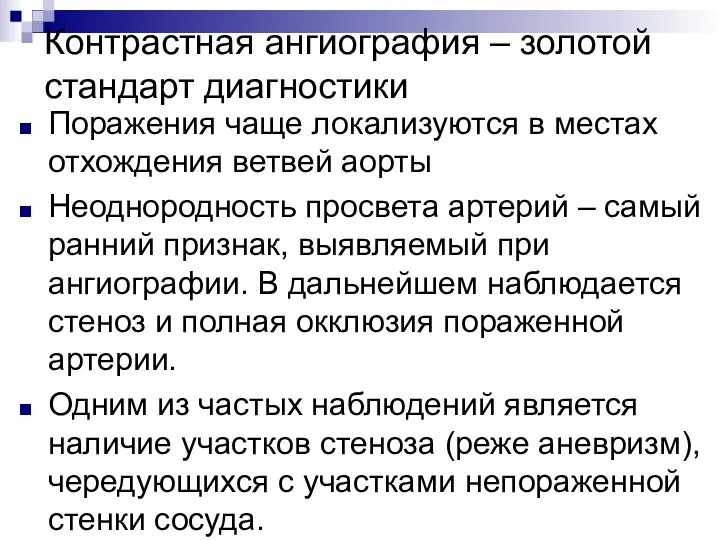 Контрастная ангиография – золотой стандарт диагностики

Поражения чаще локализуются в местах отхождения ветвей аорты

Неоднородность просвета артерий – самый ранний признак, выявляемый при ангиографии. В дальнейшем наблюдается стеноз и полная окклюзия пораженной артерии.

Одним из частых наблюдений является наличие участков стеноза (реже аневризм), чередующихся с участками непораженной стенки сосуда.